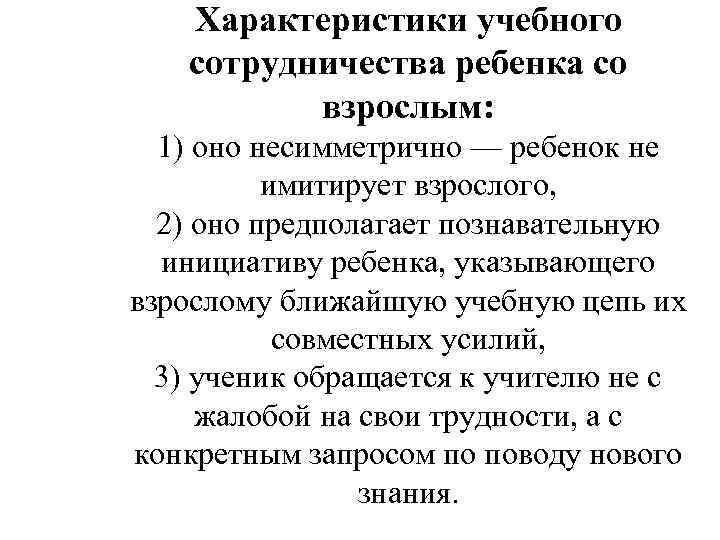 Характеристики учебного сотрудничества ребенка со взрослым:

1) оно несимметрично — ребенок не имитирует взрослого,

2) оно предполагает познавательную инициативу ребенка, указывающего взрослому ближайшую учебную цепь их совместных усилий,

3) ученик обращается к учителю не с жалобой на свои трудности, а с конкретным запросом по поводу нового знания.